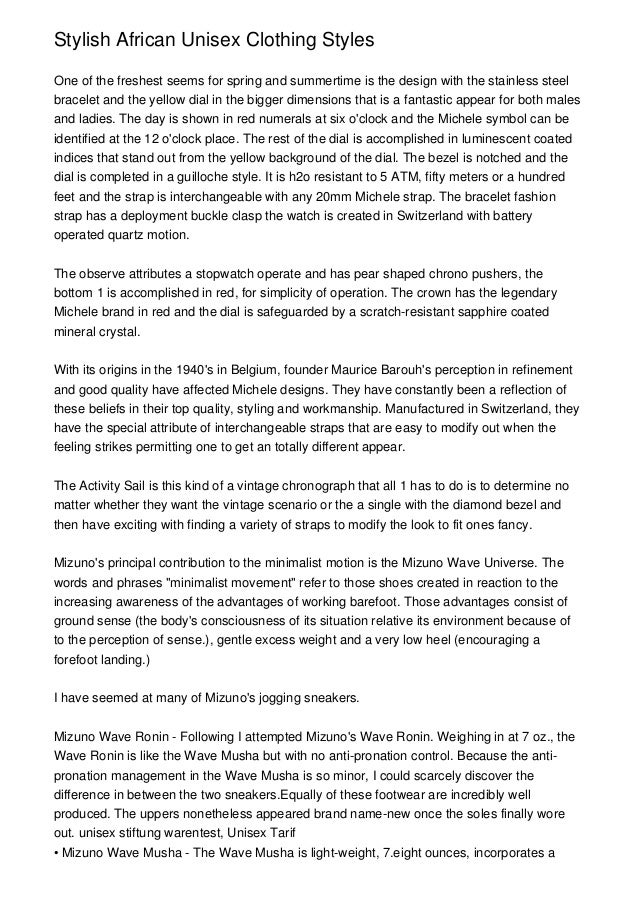 Stylish African Unisex Clothing Styles

One of the freshest seems for spring and summertime is the design with the stainless steel bracelet and the yellow dial in the bigger dimensions that is a fantastic appear for both males and ladies. The day is shown in red numerals at six o'clock and the Michele symbol can be identified at the 12 o'clock place. The rest of the dial is accomplished in luminescent coated indices that stand out from the yellow background of the dial. The bezel is notched and the dial is completed in a guilloche style. It is h2o resistant to 5 ATM, fifty meters or a hundred feet and the strap is interchangeable with any 20mm Michele strap. The bracelet fashion strap has a deployment buckle clasp the watch is created in Switzerland with battery operated quartz motion.

The observe attributes a stopwatch operate and has pear shaped chrono pushers, the bottom 1 is accomplished in red, for simplicity of operation. The crown has the legendary Michele brand in red and the dial is safeguarded by a scratch-resistant sapphire coated mineral crystal.

With its origins in the 1940's in Belgium, founder Maurice Barouh's perception in refinement and good quality have affected Michele designs. They have constantly been a reflection of these beliefs in their top quality, styling and workmanship. Manufactured in Switzerland, they have the special attribute of interchangeable straps that are easy to modify out when the feeling strikes permitting one to get an totally different appear.

The Activity Sail is this kind of a vintage chronograph that all 1 has to do is to determine no matter whether they want the vintage scenario or the a single with the diamond bezel and then have exciting with finding a variety of straps to modify the look to fit ones fancy.

Mizuno's principal contribution to the minimalist motion is the Mizuno Wave Universe. The words and phrases "minimalist movement" refer to those shoes created in reaction to the increasing awareness of the advantages of working barefoot. Those advantages consist of ground sense (the body's consciousness of its situation relative its environment because of to the perception of sense.), gentle excess weight and a very low heel (encouraging a forefoot landing.)

I have seemed at many of Mizuno's jogging sneakers.

Mizuno Wave Ronin - Following I attempted Mizuno's Wave Ronin. Weighing in at 7 oz., the Wave Ronin is like the Wave Musha but with no anti-pronation control. Because the anti-pronation management in the Wave Musha is so minor, I could scarcely discover the difference in between the two sneakers.Equally of these footwear are incredibly well produced. The uppers nonetheless appeared brand name-new once the soles finally wore out. unisex stiftung warentest, Unisex Tarif
• Mizuno Wave Musha - The Wave Musha is light-weight, 7.eight ounces, incorporates a